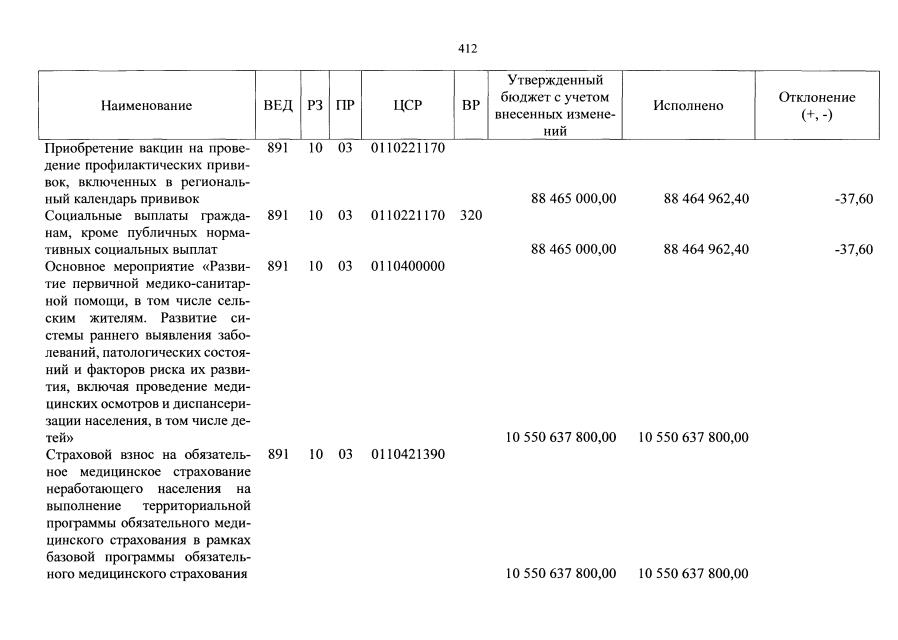 412

| Наименование | ВЕД | РЗ | ПР | ЦСР | ВР | Утвержденный бюджет с учетом внесенных изменений | Исполнено | Отклонение (+, -) |
|---|---|---|---|---|---|---|---|---|
| Приобретение вакцин на проведение профилактических прививок, включенных в региональный календарь прививок | 891 | 10 | 03 | 0110221170 | | 88 465 000,00 | 88 464 962,40 | -37,60 |
| Социальные выплаты гражданам, кроме публичных нормативных социальных выплат | 891 | 10 | 03 | 0110221170 | 320 | 88 465 000,00 | 88 464 962,40 | -37,60 |
| Основное мероприятие «Развитие первичной медико-санитарной помощи, в том числе сельским жителям. Развитие системы раннего выявления заболеваний, патологических состояний и факторов риска их развития, включая проведение медицинских осмотров и диспансеризации населения, в том числе детей» | 891 | 10 | 03 | 0110400000 | | 10 550 637 800,00 | 10 550 637 800,00 | |
| Страховой взнос на обязательное медицинское страхование неработающего населения на выполнение территориальной программы обязательного медицинского страхования в рамках базовой программы обязательного медицинского страхования | 891 | 10 | 03 | 0110421390 | | 10 550 637 800,00 | 10 550 637 800,00 | |